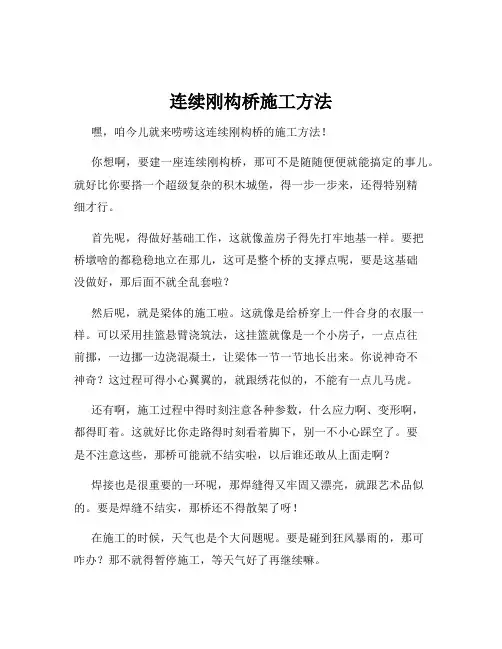 连续刚构桥施工方法

嘿，咱今儿就来唠唠这连续刚构桥的施工方法！

你想啊，要建一座连续刚构桥，那可不是随随便便就能搞定的事儿。就好比你要搭一个超级复杂的积木城堡，得一步一步来，还得特别精细才行。

首先呢，得做好基础工作，这就像盖房子得先打牢地基一样。要把桥墩啥的都稳稳地立在那儿，这可是整个桥的支撑点呢，要是这基础没做好，那后面不就全乱套啦？

然后呢，就是梁体的施工啦。这就像是给桥穿上一件合身的衣服一样。可以采用挂篮悬臂浇筑法，这挂篮就像是一个小房子，一点点往前挪，一边挪一边浇混凝土，让梁体一节一节地长出来。你说神奇不神奇？这过程可得小心翼翼的，就跟绣花似的，不能有一点儿马虎。

还有啊，施工过程中得时刻注意各种参数，什么应力啊、变形啊，都得盯着。这就好比你走路得时刻看着脚下，别一不小心踩空了。要是不注意这些，那桥可能就不结实啦，以后谁还敢从上面走啊？

焊接也是很重要的一环呢，那焊缝得又牢固又漂亮，就跟艺术品似的。要是焊缝不结实，那桥还不得散架了呀！

在施工的时候，天气也是个大问题呢。要是碰到狂风暴雨的，那可咋办？那不就得暂停施工，等天气好了再继续嘛。